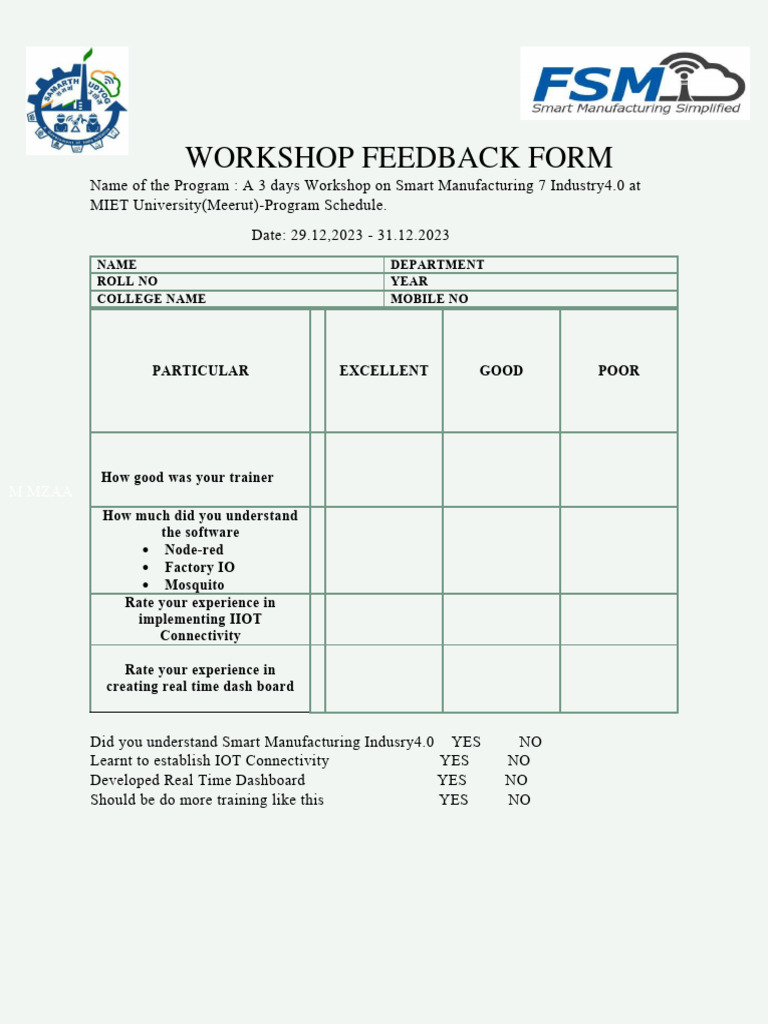 SAMARTH UDYOG

FSM
Smart Manufacturing Simplified

WORKSHOP FEEDBACK FORM

Name of the Program : A 3 days Workshop on Smart Manufacturing 7 Industry4.0 at MIET University(Meerut)-Program Schedule.

Date: 29.12,2023 - 31.12.2023

| NAME | DEPARTMENT |
|---|---|
| ROLL NO | YEAR |
| COLLEGE NAME | MOBILE NO |

| PARTICULAR | | EXCELLENT | GOOD | POOR |
|---|---|---|---|---|
| How good was your trainer | | | | |
| How much did you understand the software • Node-red • Factory IO • Mosquito | | | | |
| Rate your experience in implementing IIOT Connectivity | | | | |
| Rate your experience in creating real time dash board | | | | |

M MZAA

Did you understand Smart Manufacturing Indusry4.0 YES NO
Learnt to establish IOT Connectivity YES NO
Developed Real Time Dashboard YES NO
Should be do more training like this YES NO